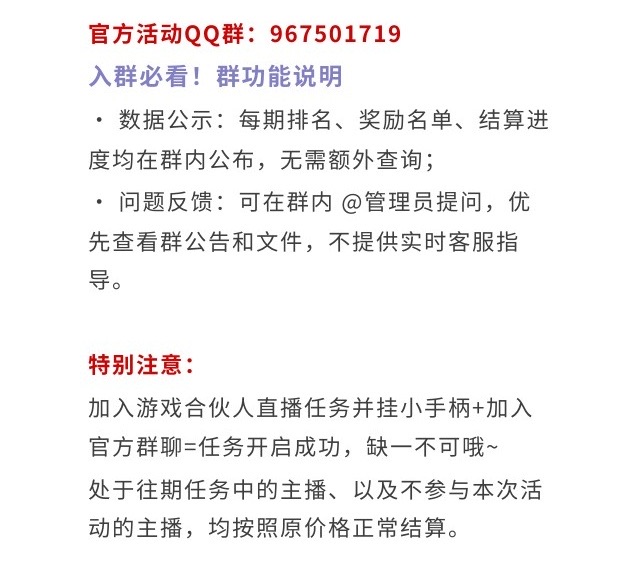 官方活动QQ群：967501719

入群必看！群功能说明

· 数据公示：每期排名、奖励名单、结算进度均在群内公布，无需额外查询；

· 问题反馈：可在群内 @管理员提问，优先查看群公告和文件，不提供实时客服指导。

特别注意：

加入游戏合伙人直播任务并挂小手柄+加入官方群聊=任务开启成功，缺一不可哦~

处于往期任务中的主播、以及不参与本次活动的主播，均按照原价格正常结算。